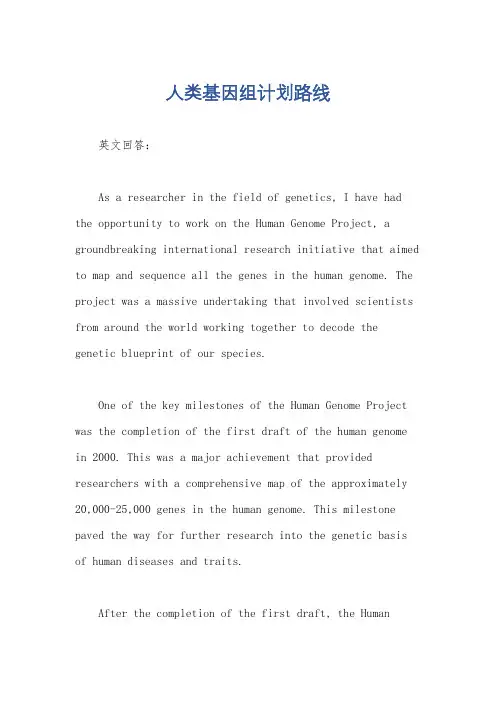 人类基因组计划路线

英文回答：

As a researcher in the field of genetics, I have had the opportunity to work on the Human Genome Project, a groundbreaking international research initiative that aimed to map and sequence all the genes in the human genome. The project was a massive undertaking that involved scientists from around the world working together to decode the genetic blueprint of our species.

One of the key milestones of the Human Genome Project was the completion of the first draft of the human genome in 2000. This was a major achievement that provided researchers with a comprehensive map of the approximately 20,000-25,000 genes in the human genome. This milestone paved the way for further research into the genetic basis of human diseases and traits.

After the completion of the first draft, the Human